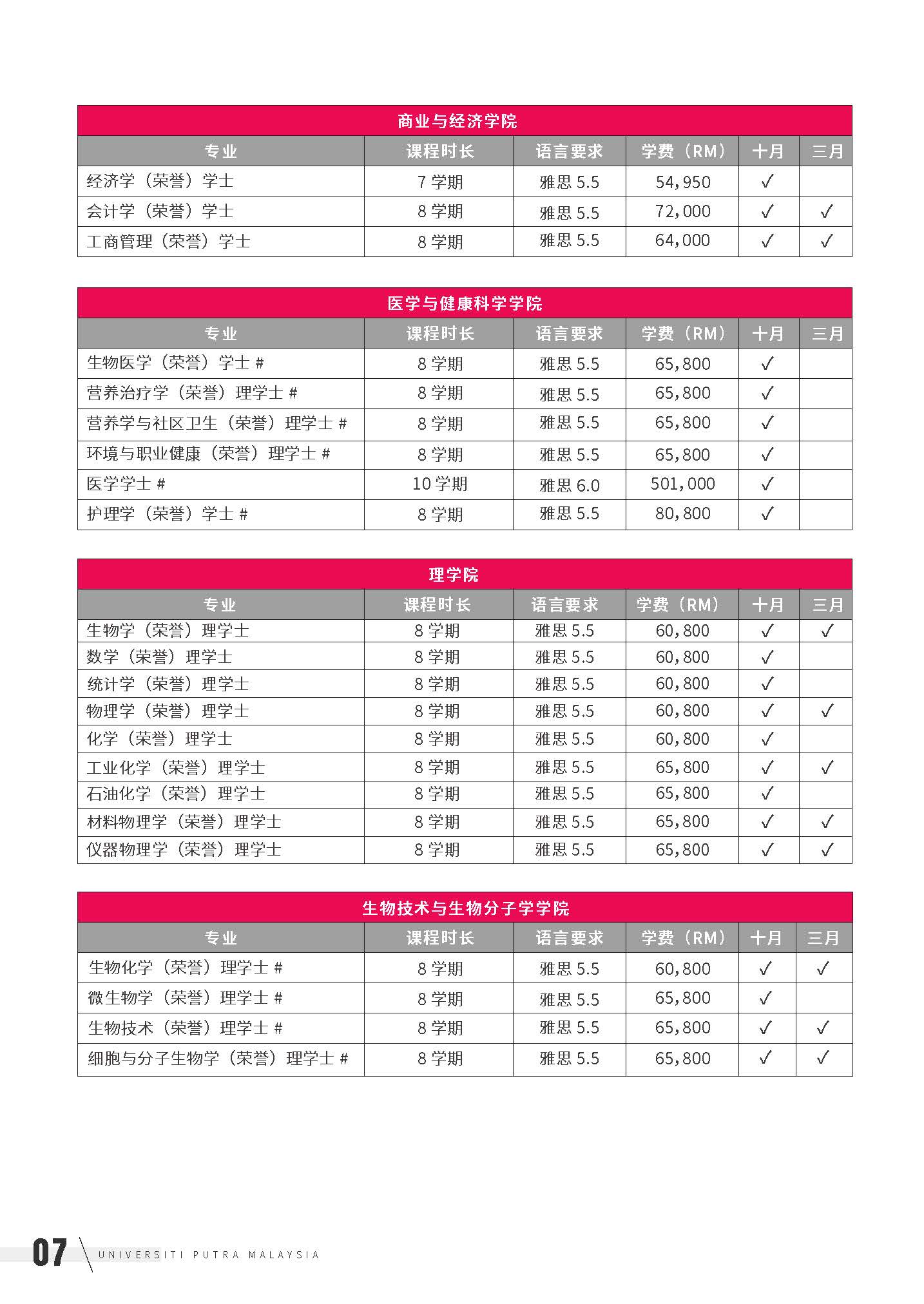 商业与经济学院

| 专业 | 课程时长 | 语言要求 | 学费（RM） | 十月 | 三月 |
|---|---|---|---|---|---|
| 经济学（荣誉）学士 | 7 学期 | 雅思 5.5 | 54,950 | ✓ | |
| 会计学（荣誉）学士 | 8 学期 | 雅思 5.5 | 72,000 | ✓ | ✓ |
| 工商管理（荣誉）学士 | 8 学期 | 雅思 5.5 | 64,000 | ✓ | ✓ |

医学与健康科学学院

| 专业 | 课程时长 | 语言要求 | 学费（RM） | 十月 | 三月 |
|---|---|---|---|---|---|
| 生物医学（荣誉）学士 # | 8 学期 | 雅思 5.5 | 65,800 | ✓ | |
| 营养治疗学（荣誉）理学士 # | 8 学期 | 雅思 5.5 | 65,800 | ✓ | |
| 营养学与社区卫生（荣誉）理学士 # | 8 学期 | 雅思 5.5 | 65,800 | ✓ | |
| 环境与职业健康（荣誉）理学士 # | 8 学期 | 雅思 5.5 | 65,800 | ✓ | |
| 医学学士 # | 10 学期 | 雅思 6.0 | 501,000 | ✓ | |
| 护理学（荣誉）学士 # | 8 学期 | 雅思 5.5 | 80,800 | ✓ | |

理学院

| 专业 | 课程时长 | 语言要求 | 学费（RM） | 十月 | 三月 |
|---|---|---|---|---|---|
| 生物学（荣誉）理学士 | 8 学期 | 雅思 5.5 | 60,800 | ✓ | ✓ |
| 数学（荣誉）理学士 | 8 学期 | 雅思 5.5 | 60,800 | ✓ | |
| 统计学（荣誉）理学士 | 8 学期 | 雅思 5.5 | 60,800 | ✓ | |
| 物理学（荣誉）理学士 | 8 学期 | 雅思 5.5 | 60,800 | ✓ | ✓ |
| 化学（荣誉）理学士 | 8 学期 | 雅思 5.5 | 60,800 | ✓ | |
| 工业化学（荣誉）理学士 | 8 学期 | 雅思 5.5 | 65,800 | ✓ | ✓ |
| 石油化学（荣誉）理学士 | 8 学期 | 雅思 5.5 | 65,800 | ✓ | |
| 材料物理学（荣誉）理学士 | 8 学期 | 雅思 5.5 | 65,800 | ✓ | ✓ |
| 仪器物理学（荣誉）理学士 | 8 学期 | 雅思 5.5 | 65,800 | ✓ | ✓ |

生物技术与生物分子学学院

| 专业 | 课程时长 | 语言要求 | 学费（RM） | 十月 | 三月 |
|---|---|---|---|---|---|
| 生物化学（荣誉）理学士 # | 8 学期 | 雅思 5.5 | 60,800 | ✓ | ✓ |
| 微生物学（荣誉）理学士 # | 8 学期 | 雅思 5.5 | 65,800 | ✓ | |
| 生物技术（荣誉）理学士 # | 8 学期 | 雅思 5.5 | 65,800 | ✓ | ✓ |
| 细胞与分子生物学（荣誉）理学士 # | 8 学期 | 雅思 5.5 | 65,800 | ✓ | ✓ |

07 UNIVERSITI PUTRA MALAYSIA